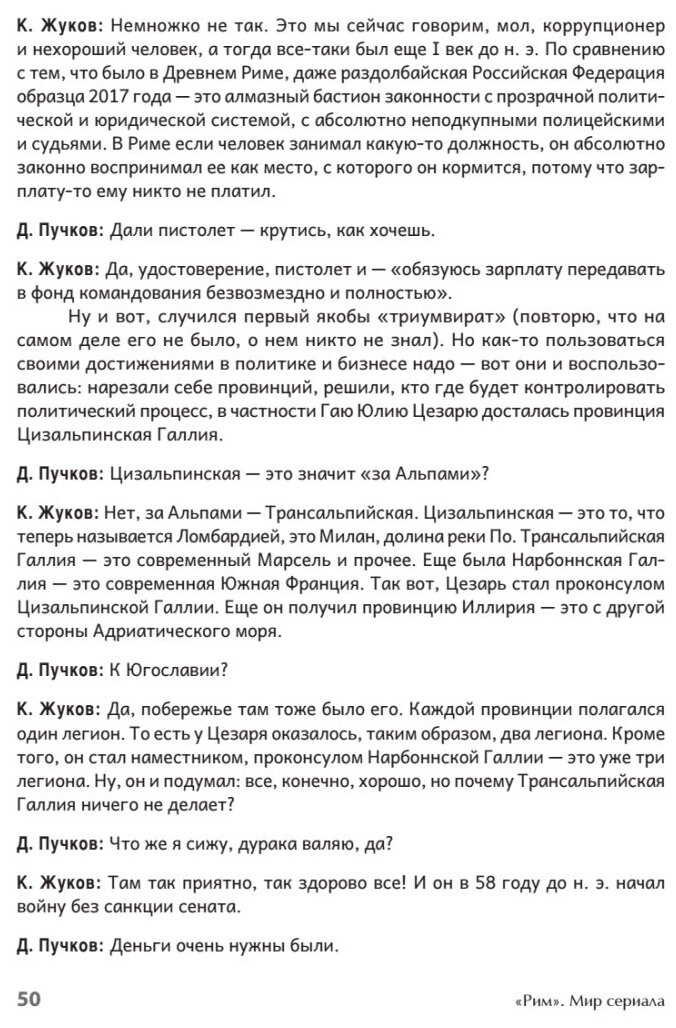 К. Жуков: Немножко не так. Это мы сейчас говорим, мол, коррупционер и нехороший человек, а тогда все-таки был еще I век до н. э. По сравнению с тем, что было в Древнем Риме, даже раздолбайская Российская Федерация образца 2017 года — это алмазный бастион законности с прозрачной политической и юридической системой, с абсолютно неподкупными полицейскими и судьями. В Риме если человек занимал какую-то должность, он абсолютно законно воспринимал ее как место, с которого он кормится, потому что зарплату-то ему никто не платил.

Д. Пучков: Дали пистолет — крутись, как хочешь.

К. Жуков: Да, удостоверение, пистолет и — «обязуюсь зарплату передавать в фонд командования безвозмездно и полностью».
Ну и вот, случился первый якобы «триумвират» (повторю, что на самом деле его не было, о нем никто не знал). Но как-то пользоваться своими достижениями в политике и бизнесе надо — вот они и воспользовались: нарезали себе провинций, решили, кто где будет контролировать политический процесс, в частности Гаю Юлию Цезарю досталась провинция Цизальпинская Галлия.

Д. Пучков: Цизальпинская — это значит «за Альпами»?

К. Жуков: Нет, за Альпами — Трансальпийская. Цизальпинская — это то, что теперь называется Ломбардией, это Милан, долина реки По. Трансальпийская Галлия — это современный Марсель и прочее. Еще была Нарбоннская Галлия — это современная Южная Франция. Так вот, Цезарь стал проконсулом Цизальпинской Галлии. Еще он получил провинцию Иллирия — это с другой стороны Адриатического моря.

Д. Пучков: К Югославии?

К. Жуков: Да, побережье там тоже было его. Каждой провинции полагался один легион. То есть у Цезаря оказалось, таким образом, два легиона. Кроме того, он стал наместником, проконсулом Нарбоннской Галлии — это уже три легиона. Ну, он и подумал: все, конечно, хорошо, но почему Трансальпийская Галлия ничего не делает?

Д. Пучков: Что же я сижу, дурака валяю, да?

К. Жуков: Там так приятно, так здорово все! И он в 58 году до н. э. начал войну без санкции сената.

Д. Пучков: Деньги очень нужны были.

50 «Рим». Мир сериала